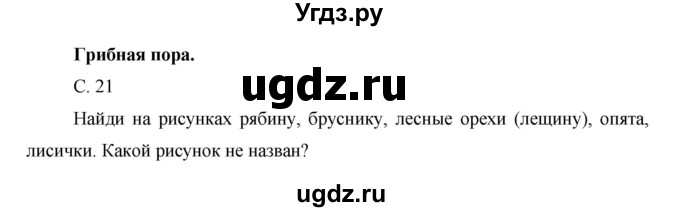 Угдз.ру

Грибная пора.

С. 21

ugdz.ru

Найди на рисунках рябину, бруснику, лесные орехи (лещину), опята, лисички. Какой рисунок не назван?

ugdz.ru